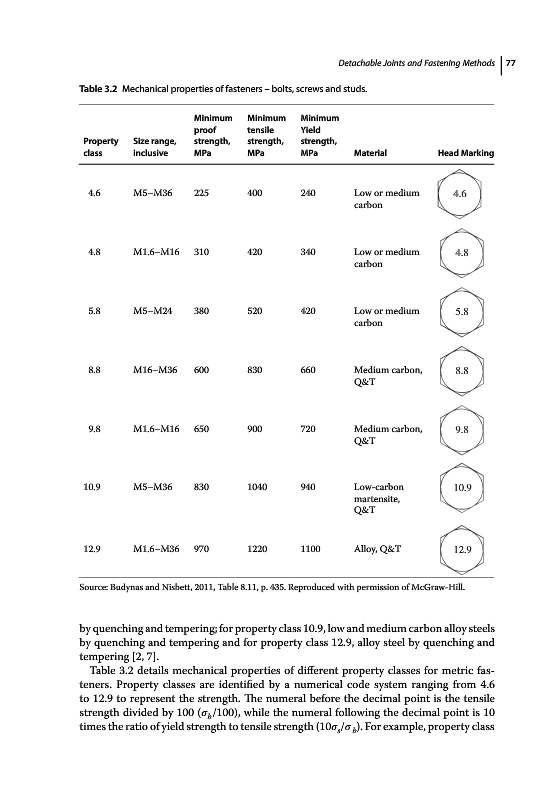 Detachable Joints and Fastening Methods | 77

Table 3.2 Mechanical properties of fasteners – bolts, screws and studs.

| Property class | Size range, inclusive | Minimum proof strength, MPa | Minimum tensile strength, MPa | Minimum Yield strength, MPa | Material | Head Marking |
|---|---|---|---|---|---|---|
| 4.6 | M5–M36 | 225 | 400 | 240 | Low or medium carbon | 4.6 |
| 4.8 | M1.6–M16 | 310 | 420 | 340 | Low or medium carbon | 4.8 |
| 5.8 | M5–M24 | 380 | 520 | 420 | Low or medium carbon | 5.8 |
| 8.8 | M16–M36 | 600 | 830 | 660 | Medium carbon, Q&T | 8.8 |
| 9.8 | M1.6–M16 | 650 | 900 | 720 | Medium carbon, Q&T | 9.8 |
| 10.9 | M5–M36 | 830 | 1040 | 940 | Low-carbon martensite, Q&T | 10.9 |
| 12.9 | M1.6–M36 | 970 | 1220 | 1100 | Alloy, Q&T | 12.9 |

Source: Budynas and Nisbett, 2011, Table 8.11, p. 435. Reproduced with permission of McGraw-Hill.

by quenching and tempering; for property class 10.9, low and medium carbon alloy steels by quenching and tempering and for property class 12.9, alloy steel by quenching and tempering [2, 7].

Table 3.2 details mechanical properties of different property classes for metric fasteners. Property classes are identified by a numerical code system ranging from 4.6 to 12.9 to represent the strength. The numeral before the decimal point is the tensile strength divided by 100 ($\sigma_b/100$), while the numeral following the decimal point is 10 times the ratio of yield strength to tensile strength ($10\sigma_s/\sigma_b$). For example, property class